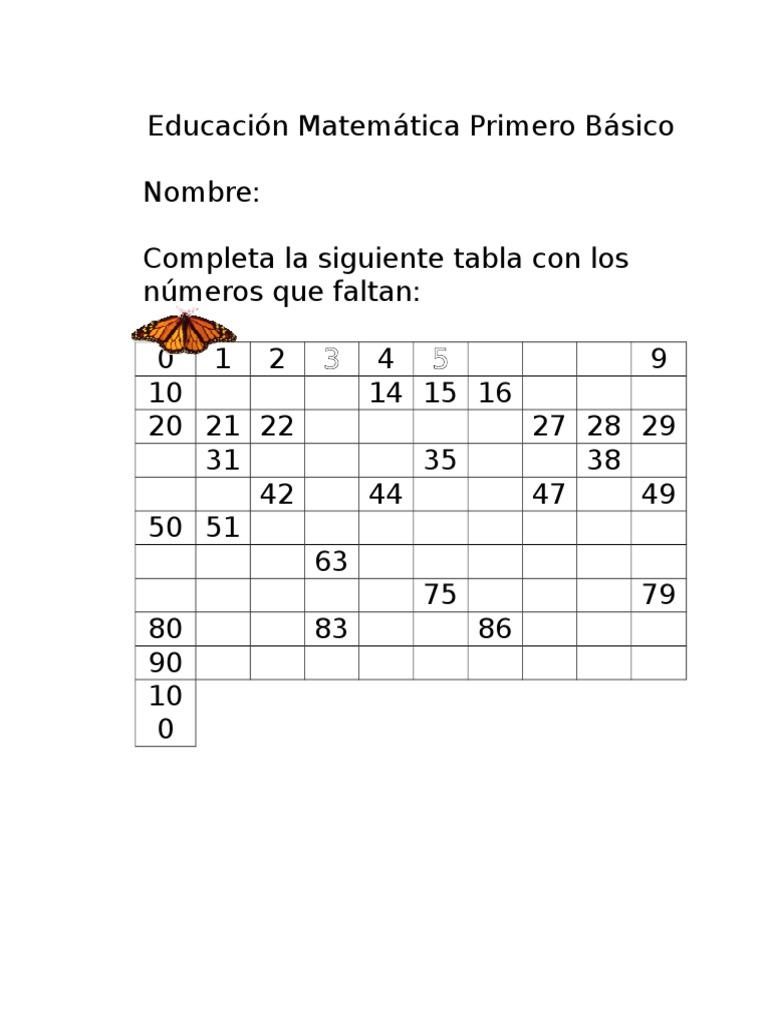 Educación Matemática Primero Básico

Nombre:

Completa la siguiente tabla con los números que faltan:

| 0 | 1 | 2 | 3 | 4 | 5 | | | | 9 |
|---|---|---|---|---|---|---|---|---|---|
| 10 | | | | 14 | 15 | 16 | | | |
| 20 | 21 | 22 | | | | | 27 | 28 | 29 |
| | 31 | | | | 35 | | | 38 | |
| | | 42 | | 44 | | | 47 | | 49 |
| 50 | 51 | | | | | | | | |
| | | | 63 | | | | | | |
| | | | | | 75 | | | | 79 |
| 80 | | | 83 | | | 86 | | | |
| 90 | | | | | | | | | |
| 100 | | | | | | | | | |